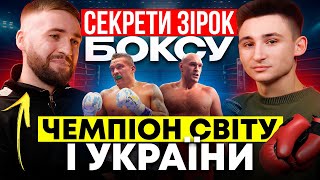 СЕКРЕТИ ЗІРОК
БОКСУ
ЧЕМПІОН СВІТУ
І УКРАЇНИ